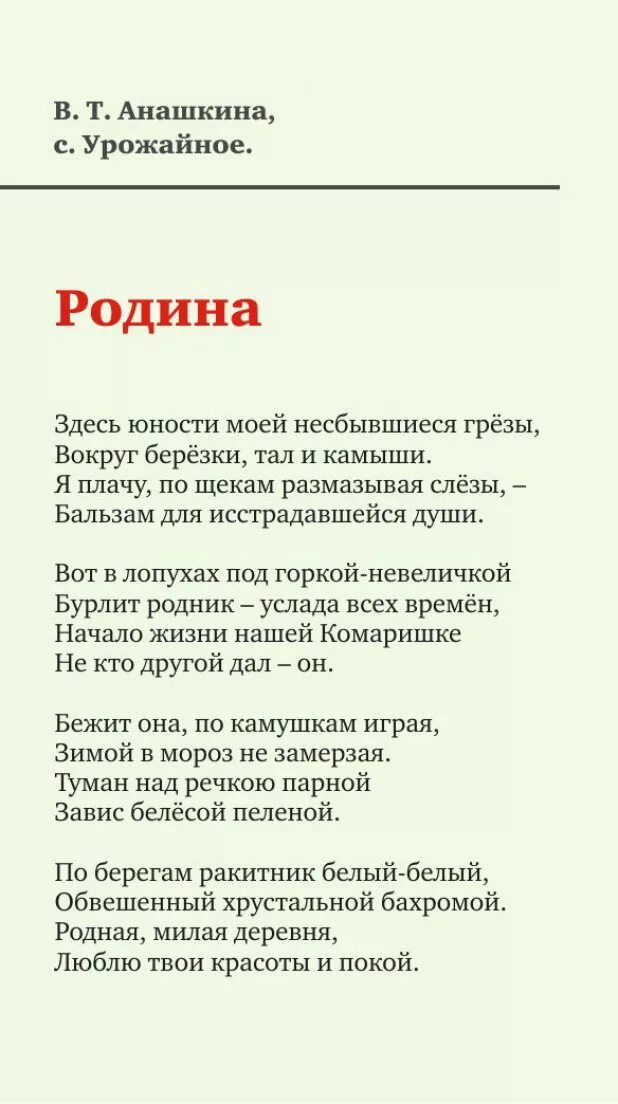 В. Т. Анашкина,
с. Урожайное.

Родина

Здесь юности моей несбывшиеся грёзы,
Вокруг берёзки, тал и камыши.
Я плачу, по щекам размазывая слёзы, –
Бальзам для исстрадавшейся души.

Вот в лопухах под горкой-невеличкой
Бурлит родник – услада всех времён,
Начало жизни нашей Комаришке
Не кто другой дал – он.

Бежит она, по камушкам играя,
Зимой в мороз не замерзая.
Туман над речкою парной
Завис белёсой пеленой.

По берегам ракитник белый-белый,
Обвешенный хрустальной бахромой.
Родная, милая деревня,
Люблю твои красоты и покой.